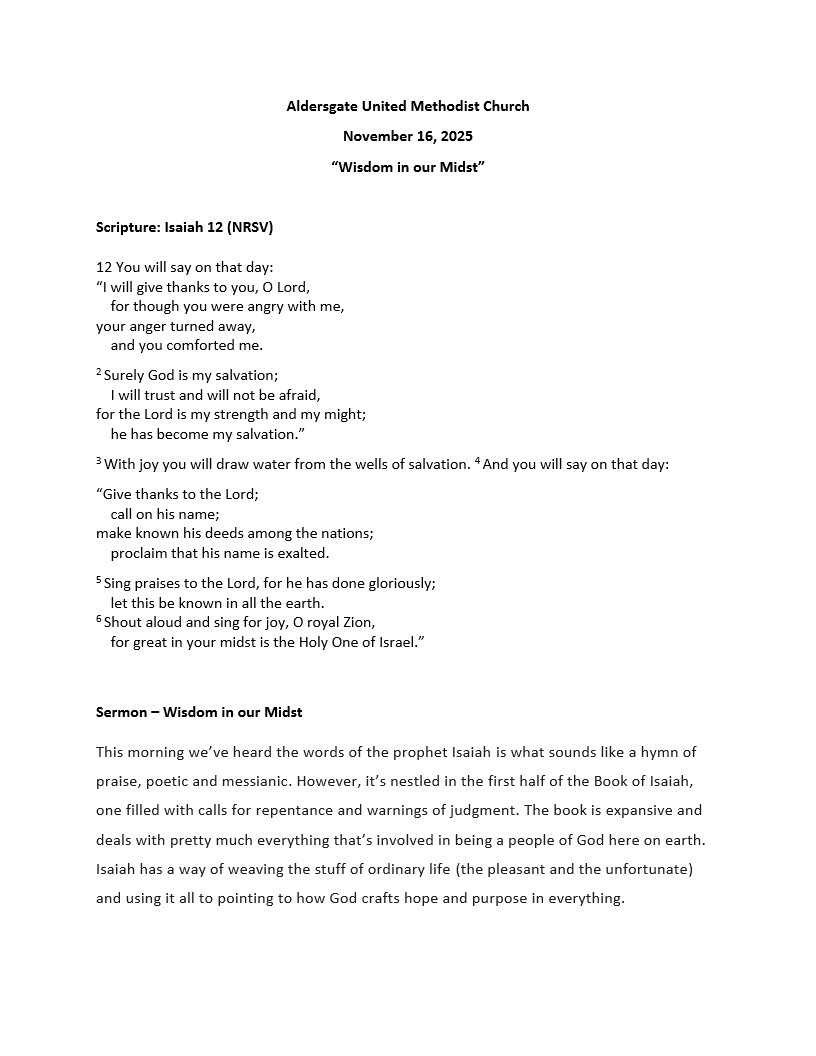 Aldersgate United Methodist Church

November 16, 2025

“Wisdom in our Midst”

Scripture: Isaiah 12 (NRSV)

12 You will say on that day:
“I will give thanks to you, O Lord,
for though you were angry with me,
your anger turned away,
and you comforted me.

$^2$ Surely God is my salvation;
I will trust and will not be afraid,
for the Lord is my strength and my might;
he has become my salvation.”

$^3$ With joy you will draw water from the wells of salvation. $^4$ And you will say on that day:

“Give thanks to the Lord;
call on his name;
make known his deeds among the nations;
proclaim that his name is exalted.

$^5$ Sing praises to the Lord, for he has done gloriously;
let this be known in all the earth.
$^6$ Shout aloud and sing for joy, O royal Zion,
for great in your midst is the Holy One of Israel.”

Sermon – Wisdom in our Midst

This morning we’ve heard the words of the prophet Isaiah is what sounds like a hymn of praise, poetic and messianic. However, it’s nestled in the first half of the Book of Isaiah, one filled with calls for repentance and warnings of judgment. The book is expansive and deals with pretty much everything that’s involved in being a people of God here on earth. Isaiah has a way of weaving the stuff of ordinary life (the pleasant and the unfortunate) and using it all to pointing to how God crafts hope and purpose in everything.